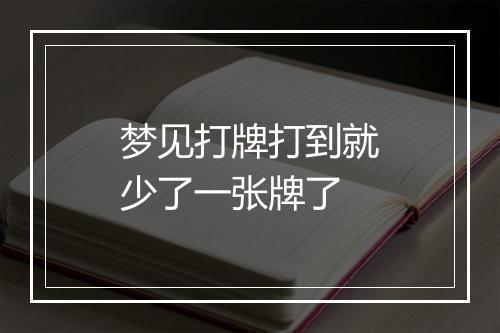 梦见打牌打到就少了一张牌了